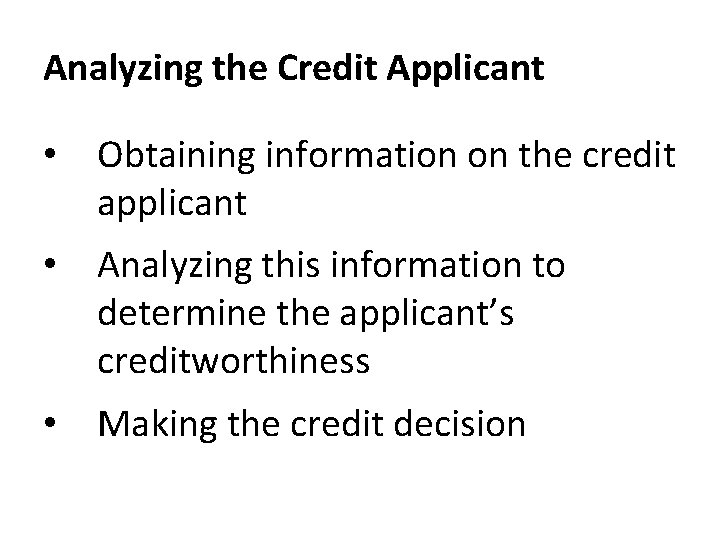 Analyzing the Credit Applicant

• Obtaining information on the credit applicant
• Analyzing this information to determine the applicant's creditworthiness
• Making the credit decision